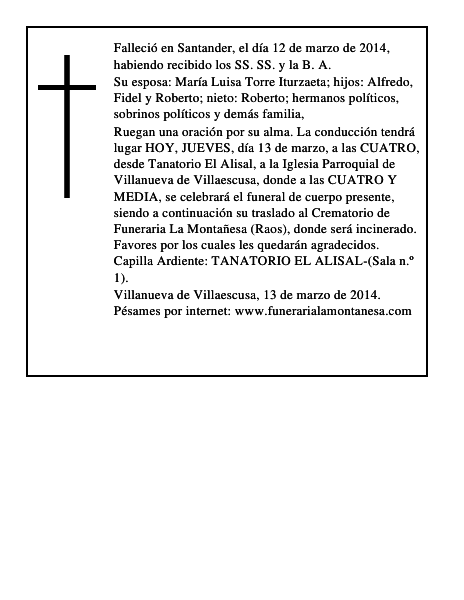 Falleció en Santander, el día 12 de marzo de 2014, habiendo recibido los SS. SS. y la B. A.
Su esposa: María Luisa Torre Iturzaeta; hijos: Alfredo, Fidel y Roberto; nieto: Roberto; hermanos políticos, sobrinos políticos y demás familia,
Ruegan una oración por su alma. La conducción tendrá lugar HOY, JUEVES, día 13 de marzo, a las CUATRO, desde Tanatorio El Alisal, a la Iglesia Parroquial de Villanueva de Villaescusa, donde a las CUATRO Y MEDIA, se celebrará el funeral de cuerpo presente, siendo a continuación su traslado al Crematorio de Funeraria La Montañesa (Raos), donde será incinerado.
Favores por los cuales les quedarán agradecidos.
Capilla Ardiente: TANATORIO EL ALISAL-(Sala n.º 1).
Villanueva de Villaescusa, 13 de marzo de 2014.
Pésames por internet: www.funerarialamontanesa.com